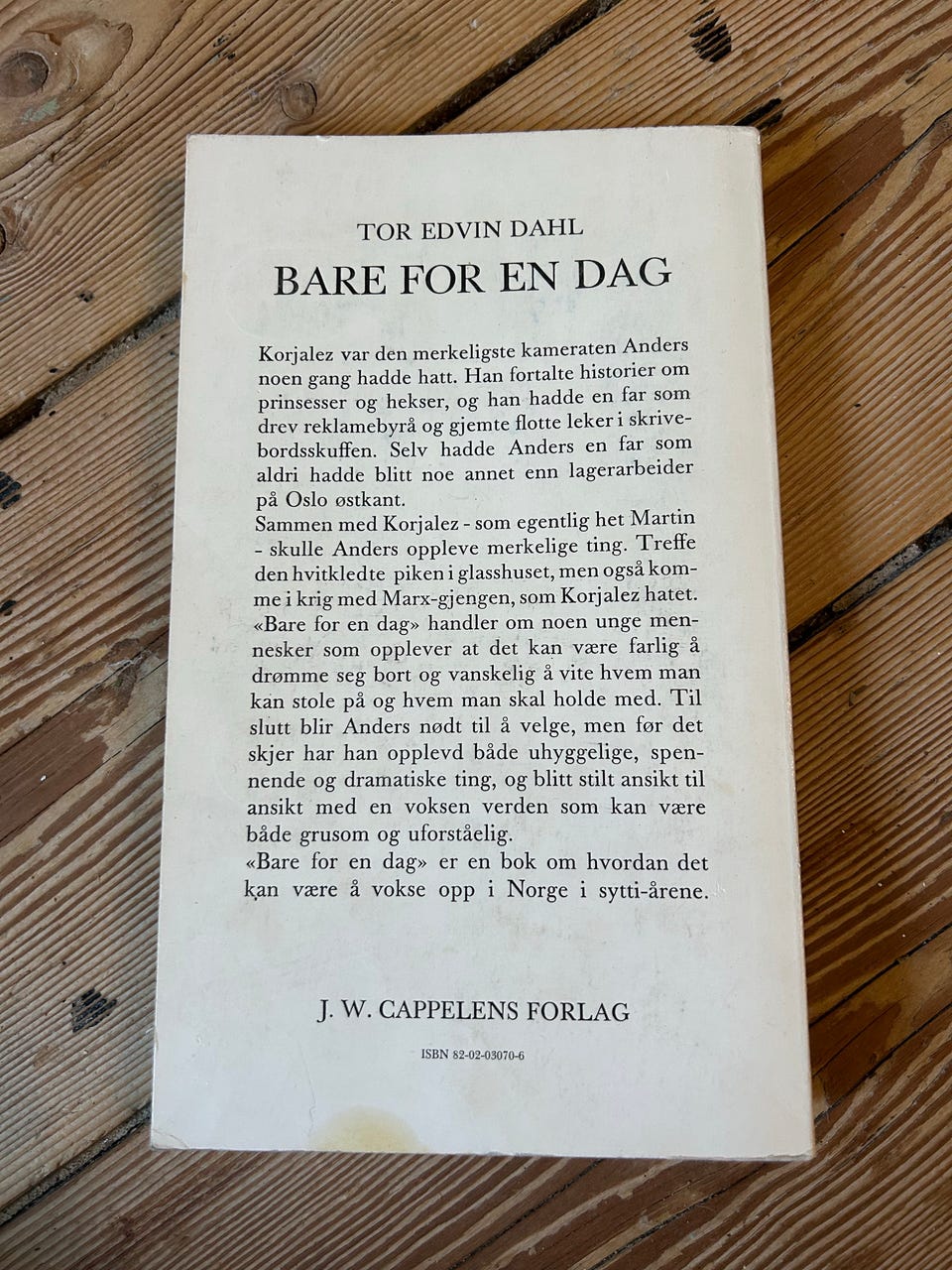 TOR EDVIN DAHL

BARE FOR EN DAG

Korjalez var den merkeligste kameraten Anders noen gang hadde hatt. Han fortalte historier om prinsesser og hekser, og han hadde en far som drev reklamebyrå og gjemte flotte leker i skrivebordsskuffen. Selv hadde Anders en far som aldri hadde blitt noe annet enn lagerarbeider på Oslo østkant.
Sammen med Korjalez - som egentlig het Martin - skulle Anders oppleve merkelige ting. Treffe den hvitkledte piken i glasshuset, men også komme i krig med Marx-gjengen, som Korjalez hatet.
«Bare for en dag» handler om noen unge mennesker som opplever at det kan være farlig å drømme seg bort og vanskelig å vite hvem man kan stole på og hvem man skal holde med. Til slutt blir Anders nødt til å velge, men før det skjer har han opplevd både uhyggelige, spennende og dramatiske ting, og blitt stilt ansikt til ansikt med en voksen verden som kan være både grusom og uforståelig.
«Bare for en dag» er en bok om hvordan det kan være å vokse opp i Norge i sytti-årene.

J. W. CAPPELENS FORLAG

ISBN 82-02-03070-6